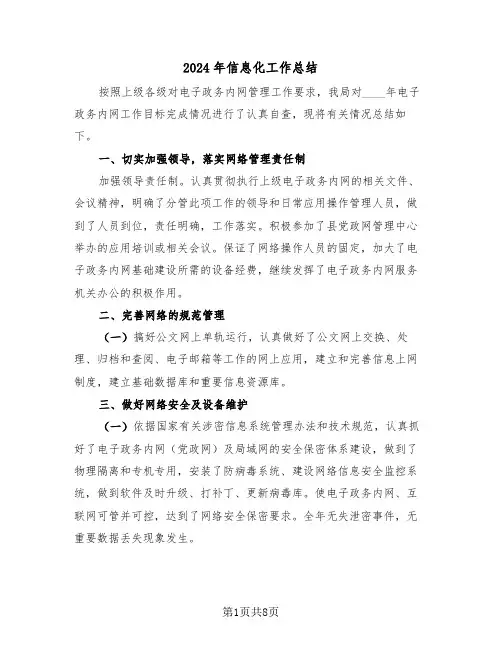 2024年信息化工作总结

按照上级各级对电子政务内网管理工作要求，我局对____年电子政务内网工作目标完成情况进行了认真自查，现将有关情况总结如下。

一、切实加强领导，落实网络管理责任制

加强领导责任制。认真贯彻执行上级电子政务内网的相关文件、会议精神，明确了分管此项工作的领导和日常应用操作管理人员，做到了人员到位，责任明确，工作落实。积极参加了县党政网管理中心举办的应用培训或相关会议。保证了网络操作人员的固定，加大了电子政务内网基础建设所需的设备经费，继续发挥了电子政务内网服务机关办公的积极作用。

二、完善网络的规范管理

（一）搞好公文网上单轨运行，认真做好了公文网上交换、处理、归档和查阅、电子邮箱等工作的网上应用，建立和完善信息上网制度，建立基础数据库和重要信息资源库。

三、做好网络安全及设备维护

（一）依据国家有关涉密信息系统管理办法和技术规范，认真抓好了电子政务内网（党政网）及局域网的安全保密体系建设，做到了物理隔离和专机专用，安装了防病毒系统、建设网络信息安全监控系统，做到软件及时升级、打补丁、更新病毒库。使电子政务内网、互联网可管并可控，达到了网络安全保密要求。全年无失泄密事件，无重要数据丢失现象发生。

第1页共8页